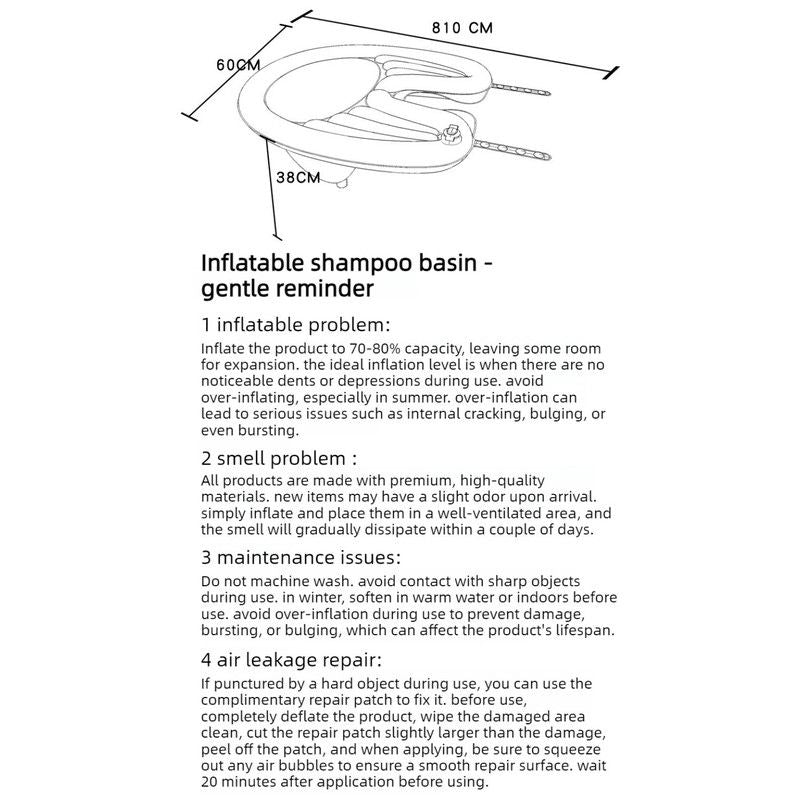 810 CM

60CM

38CM

Inflatable shampoo basin - gentle reminder

1 inflatable problem:

Inflate the product to 70-80% capacity, leaving some room for expansion. the ideal inflation level is when there are no noticeable dents or depressions during use. avoid over-inflating, especially in summer. over-inflation can lead to serious issues such as internal cracking, bulging, or even bursting.

2 smell problem :

All products are made with premium, high-quality materials. new items may have a slight odor upon arrival. simply inflate and place them in a well-ventilated area, and the smell will gradually dissipate within a couple of days.

3 maintenance issues:

Do not machine wash. avoid contact with sharp objects during use. in winter, soften in warm water or indoors before use. avoid over-inflation during use to prevent damage, bursting, or bulging, which can affect the product's lifespan.

4 air leakage repair:

If punctured by a hard object during use, you can use the complimentary repair patch to fix it. before use, completely deflate the product, wipe the damaged area clean, cut the repair patch slightly larger than the damage, peel off the patch, and when applying, be sure to squeeze out any air bubbles to ensure a smooth repair surface. wait 20 minutes after application before using.